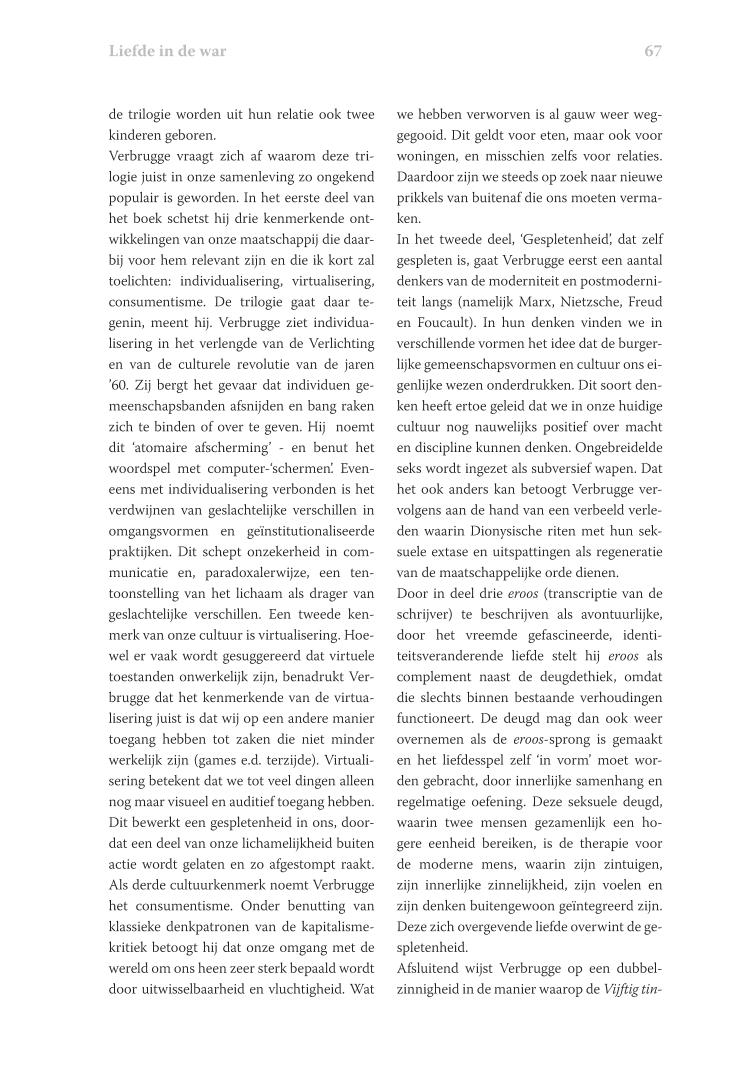 Liefde in de war

67

de trilogie worden uit hun relatie ook twee kinderen geboren.
Verbrugge vraagt zich af waarom deze trilogie juist in onze samenleving zo ongekend populair is geworden. In het eerste deel van het boek schetst hij drie kenmerkende ontwikkelingen van onze maatschappij die daarbij voor hem relevant zijn en die ik kort zal toelichten: individualisering, virtualisering, consumentisme. De trilogie gaat daar tegenin, meent hij. Verbrugge ziet individualisering in het verlengde van de Verlichting en van de culturele revolutie van de jaren '60. Zij bergt het gevaar dat individuen gemeenschapsbanden afsnijden en bang raken zich te binden of over te geven. Hij noemt dit 'atomaire afscherming' - en benut het woordspel met computer-'schermen'. Eveneens met individualisering verbonden is het verdwijnen van geslachtelijke verschillen in omgangsvormen en geïnstitutionaliseerde praktijken. Dit schept onzekerheid in communicatie en, paradoxalerwijze, een tentoonstelling van het lichaam als drager van geslachtelijke verschillen. Een tweede kenmerk van onze cultuur is virtualisering. Hoewel er vaak wordt gesuggereerd dat virtuele toestanden onwerkelijk zijn, benadrukt Verbrugge dat het kenmerkende van de virtualisering juist is dat wij op een andere manier toegang hebben tot zaken die niet minder werkelijk zijn (games e.d. terzijde). Virtualisering betekent dat we tot veel dingen alleen nog maar visueel en auditief toegang hebben. Dit bewerkt een gespletenheid in ons, doordat een deel van onze lichamelijkheid buiten actie wordt gelaten en zo afgestompt raakt. Als derde cultuurkenmerk noemt Verbrugge het consumentisme. Onder benutting van klassieke denkpatronen van de kapitalismekritiek betoogt hij dat onze omgang met de wereld om ons heen zeer sterk bepaald wordt door uitwisselbaarheid en vluchtigheid. Wat we hebben verworven is al gauw weer weggegooid. Dit geldt voor eten, maar ook voor woningen, en misschien zelfs voor relaties. Daardoor zijn we steeds op zoek naar nieuwe prikkels van buitenaf die ons moeten vermaken.
In het tweede deel, 'Gespletenheid', dat zelf gespleten is, gaat Verbrugge eerst een aantal denkers van de moderniteit en postmoderniteit langs (namelijk Marx, Nietzsche, Freud en Foucault). In hun denken vinden we in verschillende vormen het idee dat de burgerlijke gemeenschapsvormen en cultuur ons eigenlijke wezen onderdrukken. Dit soort denken heeft ertoe geleid dat we in onze huidige cultuur nog nauwelijks positief over macht en discipline kunnen denken. Ongebreidelde seks wordt ingezet als subversief wapen. Dat het ook anders kan betoogt Verbrugge vervolgens aan de hand van een verbeeld verleden waarin Dionysische riten met hun seksuele extase en uitspattingen als regeneratie van de maatschappelijke orde dienen.
Door in deel drie *eroos* (transcriptie van de schrijver) te beschrijven als avontuurlijke, door het vreemde gefascineerde, identiteitsveranderende liefde stelt hij *eroos* als complement naast de deugdethiek, omdat die slechts binnen bestaande verhoudingen functioneert. De deugd mag dan ook weer overnemen als de *eroos*-sprong is gemaakt en het liefdesspel zelf 'in vorm' moet worden gebracht, door innerlijke samenhang en regelmatige oefening. Deze seksuele deugd, waarin twee mensen gezamenlijk een hogere eenheid bereiken, is de therapie voor de moderne mens, waarin zijn zintuigen, zijn innerlijke zinnelijkheid, zijn voelen en zijn denken buitengewoon geïntegreerd zijn. Deze zich overgevende liefde overwint de gespletenheid.
Afsluitend wijst Verbrugge op een dubbelzinnigheid in de manier waarop de *Vijftig tin-*